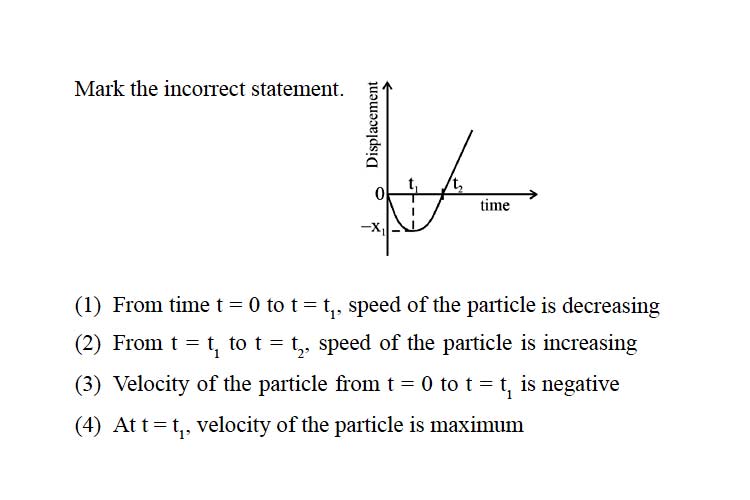 Mark the incorrect statement.

Displacement

0

$t_1$

$t_2$

time

$-x_1$

(1) From time $t = 0$ to $t = t_1$, speed of the particle is decreasing

(2) From $t = t_1$ to $t = t_2$, speed of the particle is increasing

(3) Velocity of the particle from $t = 0$ to $t = t_1$ is negative

(4) At $t = t_1$, velocity of the particle is maximum